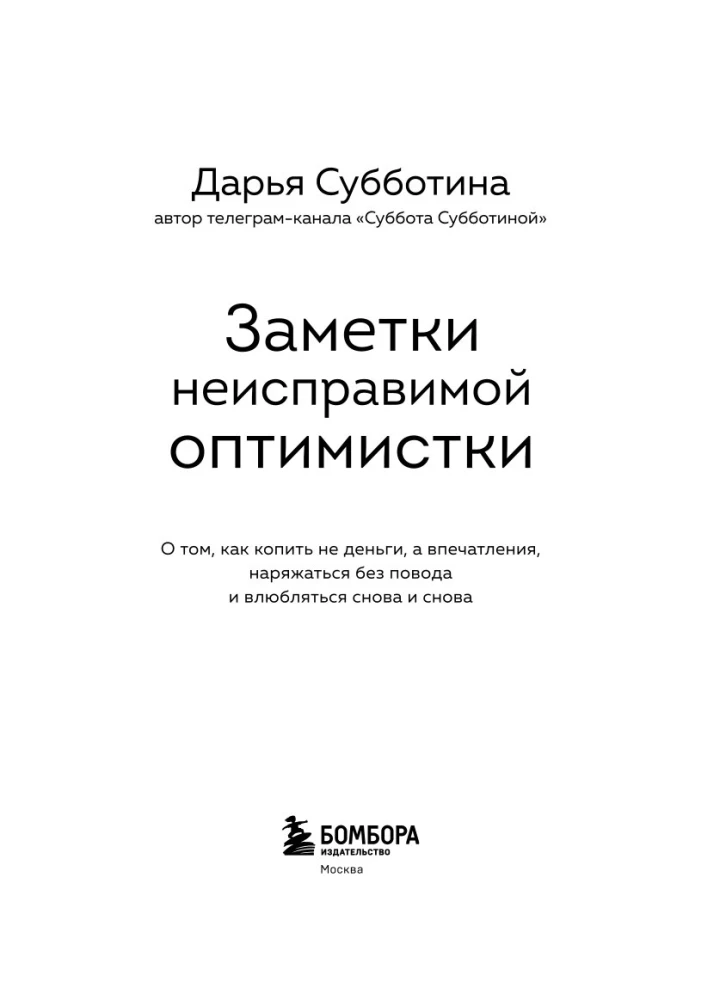 Дарья Субботина
автор телеграм-канала «Суббота Субботиной»

Заметки неисправимой оптимистки

О том, как копить не деньги, а впечатления, наряжаться без повода и влюбляться снова и снова

БОМБОРА
ИЗДАТЕЛЬСТВО
Москва